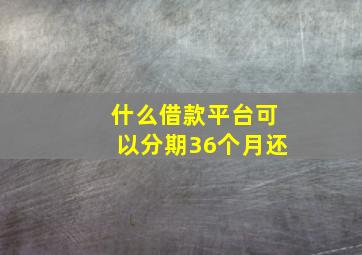 什么借款平台可以分期36个月还